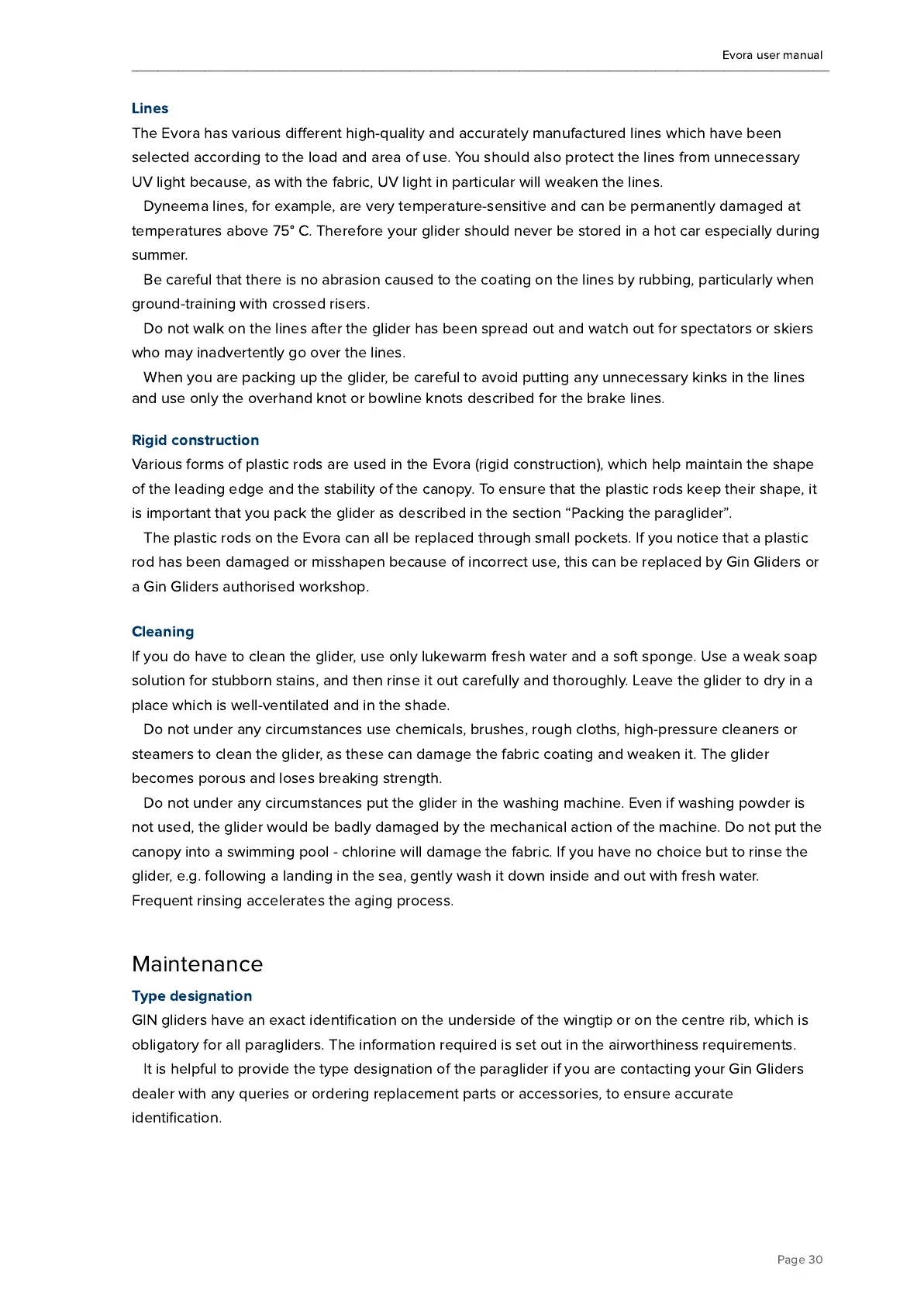 Evora user manual

Lines
The Evora has various different high-quality and accurately manufactured lines which have been selected according to the load and area of use. You should also protect the lines from unnecessary UV light because, as with the fabric, UV light in particular will weaken the lines.

Dyneema lines, for example, are very temperature-sensitive and can be permanently damaged at temperatures above 75° C. Therefore your glider should never be stored in a hot car especially during summer.

Be careful that there is no abrasion caused to the coating on the lines by rubbing, particularly when ground-training with crossed risers.

Do not walk on the lines after the glider has been spread out and watch out for spectators or skiers who may inadvertently go over the lines.

When you are packing up the glider, be careful to avoid putting any unnecessary kinks in the lines and use only the overhand knot or bowline knots described for the brake lines.

Rigid construction
Various forms of plastic rods are used in the Evora (rigid construction), which help maintain the shape of the leading edge and the stability of the canopy. To ensure that the plastic rods keep their shape, it is important that you pack the glider as described in the section “Packing the paraglider”.

The plastic rods on the Evora can all be replaced through small pockets. If you notice that a plastic rod has been damaged or misshapen because of incorrect use, this can be replaced by Gin Gliders or a Gin Gliders authorised workshop.

Cleaning
If you do have to clean the glider, use only lukewarm fresh water and a soft sponge. Use a weak soap solution for stubborn stains, and then rinse it out carefully and thoroughly. Leave the glider to dry in a place which is well-ventilated and in the shade.

Do not under any circumstances use chemicals, brushes, rough cloths, high-pressure cleaners or steamers to clean the glider, as these can damage the fabric coating and weaken it. The glider becomes porous and loses breaking strength.

Do not under any circumstances put the glider in the washing machine. Even if washing powder is not used, the glider would be badly damaged by the mechanical action of the machine. Do not put the canopy into a swimming pool - chlorine will damage the fabric. If you have no choice but to rinse the glider, e.g. following a landing in the sea, gently wash it down inside and out with fresh water. Frequent rinsing accelerates the aging process.

Maintenance
Type designation
GIN gliders have an exact identification on the underside of the wingtip or on the centre rib, which is obligatory for all paragliders. The information required is set out in the airworthiness requirements.

It is helpful to provide the type designation of the paraglider if you are contacting your Gin Gliders dealer with any queries or ordering replacement parts or accessories, to ensure accurate identification.

Page 30